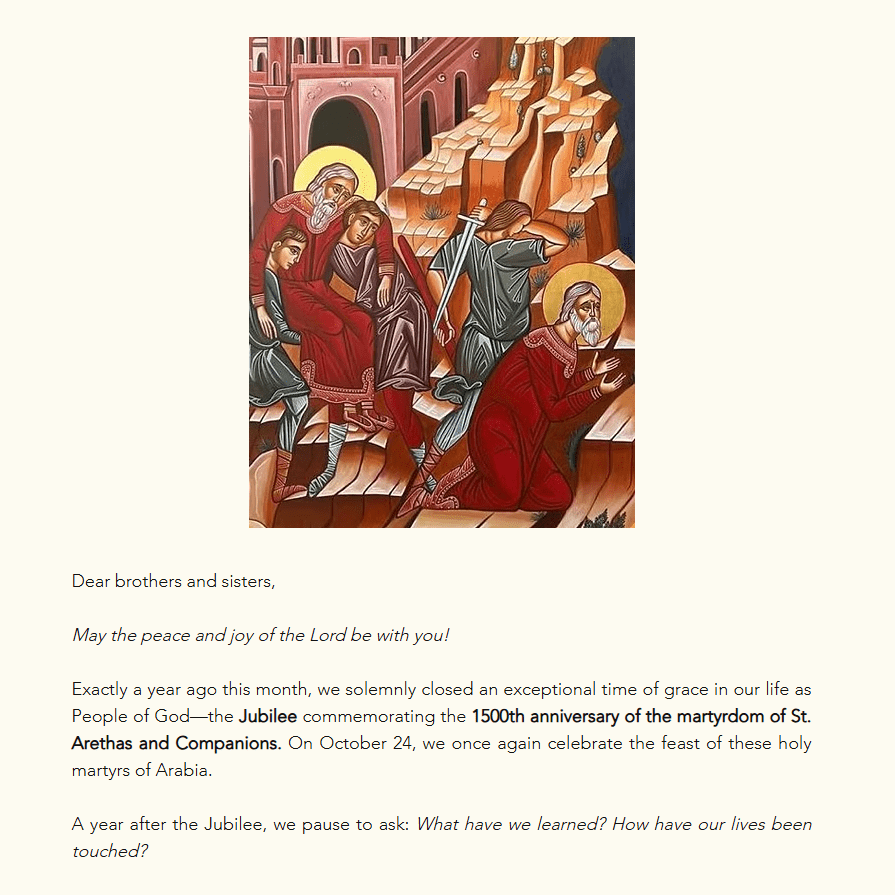 Dear brothers and sisters,

May the peace and joy of the Lord be with you!

Exactly a year ago this month, we solemnly closed an exceptional time of grace in our life as People of God—the Jubilee commemorating the 1500th anniversary of the martyrdom of St. Arethas and Companions. On October 24, we once again celebrate the feast of these holy martyrs of Arabia.

A year after the Jubilee, we pause to ask: What have we learned? How have our lives been touched?